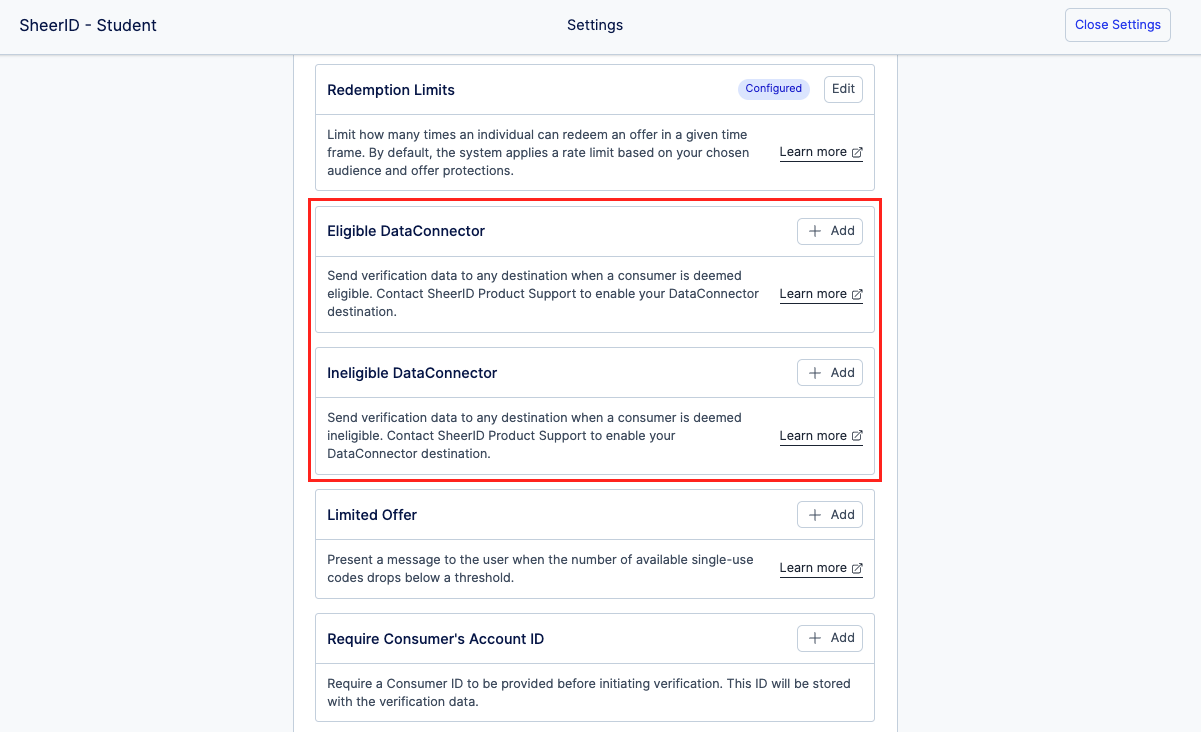 SheerID - Student

Settings

Close Settings

Redemption Limits

Configured

Edit

Limit how many times an individual can redeem an offer in a given time frame. By default, the system applies a rate limit based on your chosen audience and offer protections.

Learn more

Eligible DataConnector

+ Add

Send verification data to any destination when a consumer is deemed eligible. Contact SheerID Product Support to enable your DataConnector destination.

Learn more

Ineligible DataConnector

+ Add

Send verification data to any destination when a consumer is deemed ineligible. Contact SheerID Product Support to enable your DataConnector destination.

Learn more

Limited Offer

+ Add

Present a message to the user when the number of available single-use codes drops below a threshold.

Learn more

Require Consumer's Account ID

+ Add

Require a Consumer ID to be provided before initiating verification. This ID will be stored with the verification data.